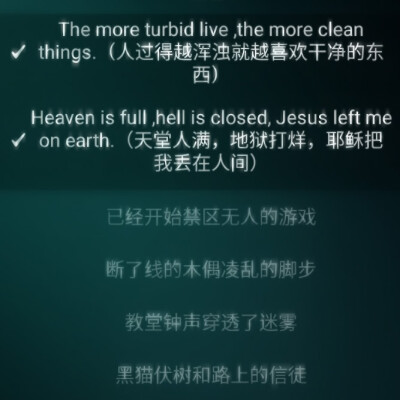 ✓ The more turbid live ,the more clean things.（人过得越浑浊就越喜欢干净的东西）

✓ Heaven is full ,hell is closed, Jesus left me on earth.（天堂人满，地狱打烊，耶稣把我丢在人间）

已经开始禁区无人的游戏

断了线的木偶凌乱的脚步

教堂钟声穿透了迷雾

黑猫伏树和路上的信徒